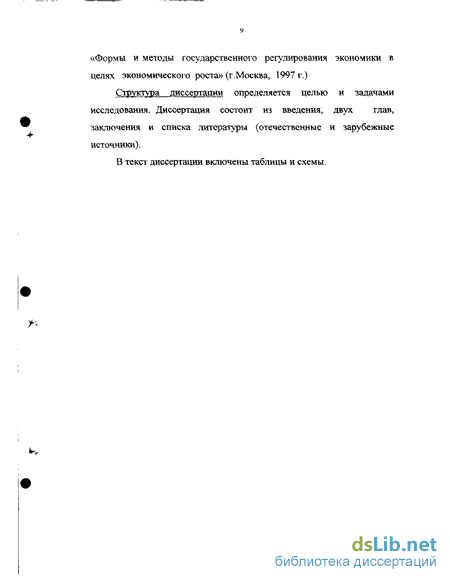 9

«Формы и методы государственного регулирования экономики в целях экономического роста» (г.Москва, 1997 г.)

Структура диссертации определяется целью и задачами исследования. Диссертация состоит из введения, двух глав, заключения и списка литературы (отечественные и зарубежные источники).

В текст диссертации включены таблицы и схемы.

dsLib.net
библиотека диссертаций